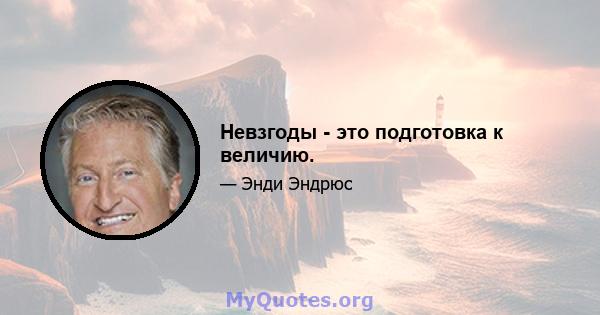 Невзгоды - это подготовка к величию.

— Энди Эндрюс

MyQuotes.org